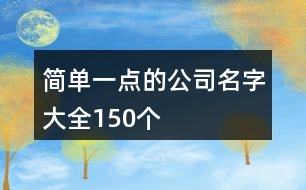 简单一点的公司名字大全150个